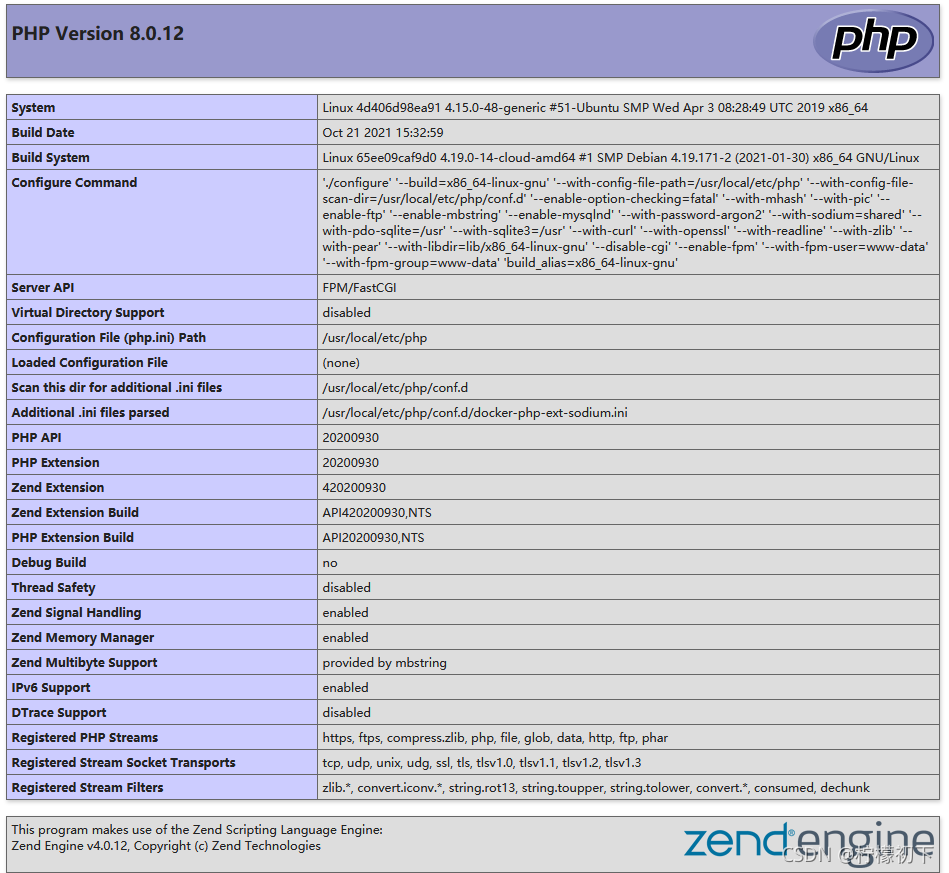 PHP Version 8.0.12

php

| | |
|---|---|
| System | Linux 4d406d98ea91 4.15.0-48-generic #51-Ubuntu SMP Wed Apr 3 08:28:49 UTC 2019 x86_64 |
| Build Date | Oct 21 2021 15:32:59 |
| Build System | Linux 65ee09caf9d0 4.19.0-14-cloud-amd64 #1 SMP Debian 4.19.171-2 (2021-01-30) x86_64 GNU/Linux |
| Configure Command | './configure' '--build=x86_64-linux-gnu' '--with-config-file-path=/usr/local/etc/php' '--with-config-file-scan-dir=/usr/local/etc/php/conf.d' '--enable-option-checking=fatal' '--with-mhash' '--with-pic' '--enable-ftp' '--enable-mbstring' '--enable-mysqlnd' '--with-password-argon2' '--with-sodium=shared' '--with-pdo-sqlite=/usr' '--with-sqlite3=/usr' '--with-curl' '--with-openssl' '--with-readline' '--with-zlib' '--with-pear' '--with-libdir=lib/x86_64-linux-gnu' '--disable-cgi' '--enable-fpm' '--with-fpm-user=www-data' '--with-fpm-group=www-data' 'build_alias=x86_64-linux-gnu' |
| Server API | FPM/FastCGI |
| Virtual Directory Support | disabled |
| Configuration File (php.ini) Path | /usr/local/etc/php |
| Loaded Configuration File | (none) |
| Scan this dir for additional .ini files | /usr/local/etc/php/conf.d |
| Additional .ini files parsed | /usr/local/etc/php/conf.d/docker-php-ext-sodium.ini |
| PHP API | 20200930 |
| PHP Extension | 20200930 |
| Zend Extension | 420200930 |
| Zend Extension Build | API420200930,NTS |
| PHP Extension Build | API20200930,NTS |
| Debug Build | no |
| Thread Safety | disabled |
| Zend Signal Handling | enabled |
| Zend Memory Manager | enabled |
| Zend Multibyte Support | provided by mbstring |
| IPv6 Support | enabled |
| DTrace Support | disabled |
| Registered PHP Streams | https, ftps, compress.zlib, php, file, glob, data, http, ftp, phar |
| Registered Stream Socket Transports | tcp, udp, unix, udg, ssl, tls, tlsv1.0, tlsv1.1, tlsv1.2, tlsv1.3 |
| Registered Stream Filters | zlib.*, convert.iconv.*, string.rot13, string.toupper, string.tolower, convert.*, consumed, dechunk |

This program makes use of the Zend Scripting Language Engine:
Zend Engine v4.0.12, Copyright (c) Zend Technologies

zend engine

CSDN @柠檬初下